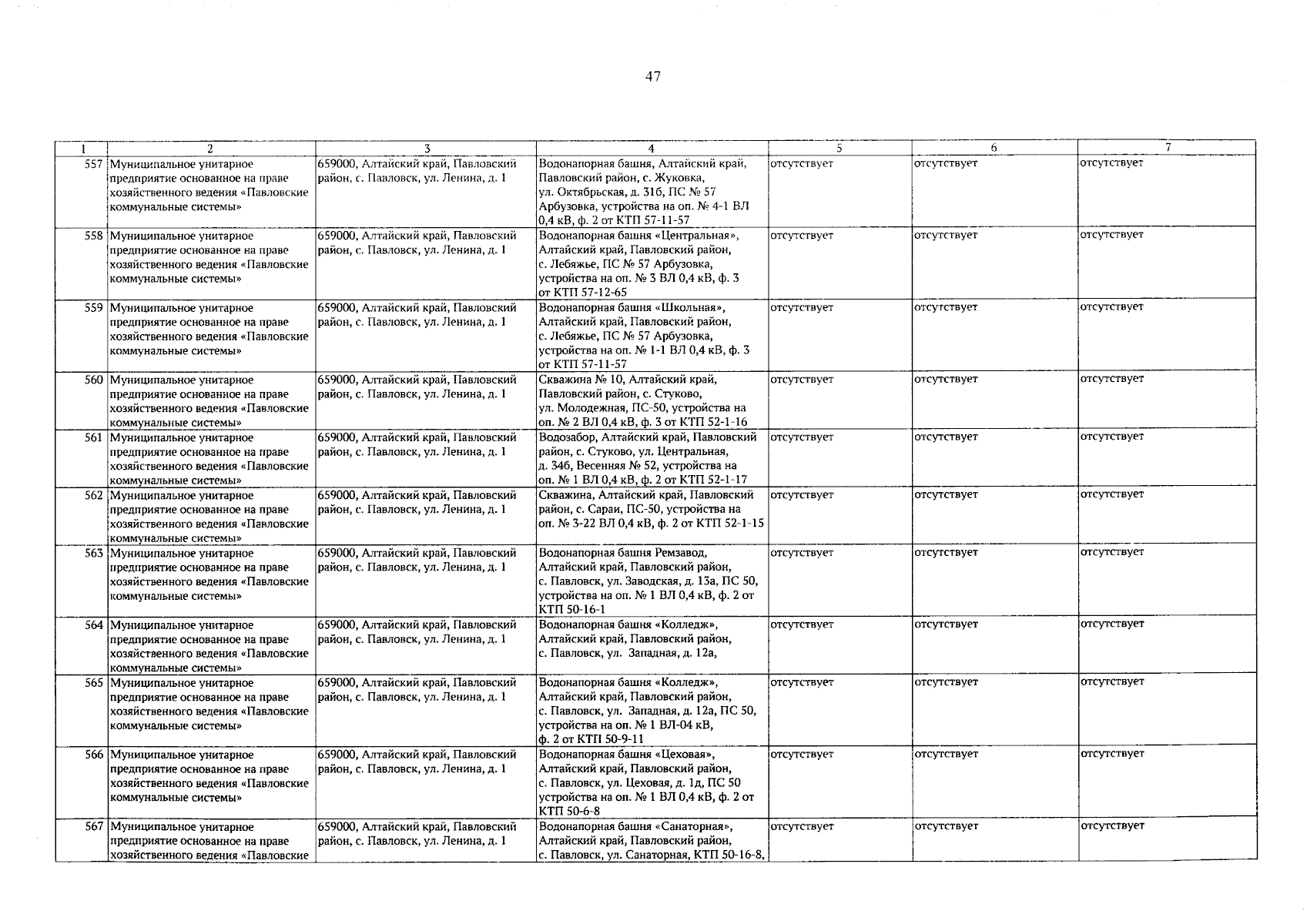 47

| 1 | 2 | 3 | 4 | 5 | 6 | 7 |
|---|---|---|---|---|---|---|
| 557 | Муниципальное унитарное предприятие основанное на праве хозяйственного ведения «Павловские коммунальные системы» | 659000, Алтайский край, Павловский район, с. Павловск, ул. Ленина, д. 1 | Водонапорная башня, Алтайский край, Павловский район, с. Жуковка, ул. Октябрьская, д. 31б, ПС № 57 Арбузовка, устройства на оп. № 4-1 ВЛ 0,4 кВ, ф. 2 от КТП 57-11-57 | отсутствует | отсутствует | отсутствует |
| 558 | Муниципальное унитарное предприятие основанное на праве хозяйственного ведения «Павловские коммунальные системы» | 659000, Алтайский край, Павловский район, с. Павловск, ул. Ленина, д. 1 | Водонапорная башня «Центральная», Алтайский край, Павловский район, с. Лебяжье, ПС № 57 Арбузовка, устройства на оп. № 3 ВЛ 0,4 кВ, ф. 3 от КТП 57-12-65 | отсутствует | отсутствует | отсутствует |
| 559 | Муниципальное унитарное предприятие основанное на праве хозяйственного ведения «Павловские коммунальные системы» | 659000, Алтайский край, Павловский район, с. Павловск, ул. Ленина, д. 1 | Водонапорная башня «Школьная», Алтайский край, Павловский район, с. Лебяжье, ПС № 57 Арбузовка, устройства на оп. № 1-1 ВЛ 0,4 кВ, ф. 3 от КТП 57-11-57 | отсутствует | отсутствует | отсутствует |
| 560 | Муниципальное унитарное предприятие основанное на праве хозяйственного ведения «Павловские коммунальные системы» | 659000, Алтайский край, Павловский район, с. Павловск, ул. Ленина, д. 1 | Скважина № 10, Алтайский край, Павловский район, с. Стуково, ул. Молодежная, ПС-50, устройства на оп. № 2 ВЛ 0,4 кВ, ф. 3 от КТП 52-1-16 | отсутствует | отсутствует | отсутствует |
| 561 | Муниципальное унитарное предприятие основанное на праве хозяйственного ведения «Павловские коммунальные системы» | 659000, Алтайский край, Павловский район, с. Павловск, ул. Ленина, д. 1 | Водозабор, Алтайский край, Павловский район, с. Стуково, ул. Центральная, д. 34б, Весенняя № 52, устройства на оп. № 1 ВЛ 0,4 кВ, ф. 2 от КТП 52-1-17 | отсутствует | отсутствует | отсутствует |
| 562 | Муниципальное унитарное предприятие основанное на праве хозяйственного ведения «Павловские коммунальные системы» | 659000, Алтайский край, Павловский район, с. Павловск, ул. Ленина, д. 1 | Скважина, Алтайский край, Павловский район, с. Сараи, ПС-50, устройства на оп. № 3-22 ВЛ 0,4 кВ, ф. 2 от КТП 52-1-15 | отсутствует | отсутствует | отсутствует |
| 563 | Муниципальное унитарное предприятие основанное на праве хозяйственного ведения «Павловские коммунальные системы» | 659000, Алтайский край, Павловский район, с. Павловск, ул. Ленина, д. 1 | Водонапорная башня Ремзавод, Алтайский край, Павловский район, с. Павловск, ул. Заводская, д. 13а, ПС 50, устройства на оп. № 1 ВЛ 0,4 кВ, ф. 2 от КТП 50-16-1 | отсутствует | отсутствует | отсутствует |
| 564 | Муниципальное унитарное предприятие основанное на праве хозяйственного ведения «Павловские коммунальные системы» | 659000, Алтайский край, Павловский район, с. Павловск, ул. Ленина, д. 1 | Водонапорная башня «Колледж», Алтайский край, Павловский район, с. Павловск, ул. Западная, д. 12а, | отсутствует | отсутствует | отсутствует |
| 565 | Муниципальное унитарное предприятие основанное на праве хозяйственного ведения «Павловские коммунальные системы» | 659000, Алтайский край, Павловский район, с. Павловск, ул. Ленина, д. 1 | Водонапорная башня «Колледж», Алтайский край, Павловский район, с. Павловск, ул. Западная, д. 12а, ПС 50, устройства на оп. № 1 ВЛ-04 кВ, ф. 2 от КТП 50-9-11 | отсутствует | отсутствует | отсутствует |
| 566 | Муниципальное унитарное предприятие основанное на праве хозяйственного ведения «Павловские коммунальные системы» | 659000, Алтайский край, Павловский район, с. Павловск, ул. Ленина, д. 1 | Водонапорная башня «Цеховая», Алтайский край, Павловский район, с. Павловск, ул. Цеховая, д. 1д, ПС 50 устройства на оп. № 1 ВЛ 0,4 кВ, ф. 2 от КТП 50-6-8 | отсутствует | отсутствует | отсутствует |
| 567 | Муниципальное унитарное предприятие основанное на праве хозяйственного ведения «Павловские | 659000, Алтайский край, Павловский район, с. Павловск, ул. Ленина, д. 1 | Водонапорная башня «Санаторная», Алтайский край, Павловский район, с. Павловск, ул. Санаторная, КТП 50-16-8, | отсутствует | отсутствует | отсутствует |